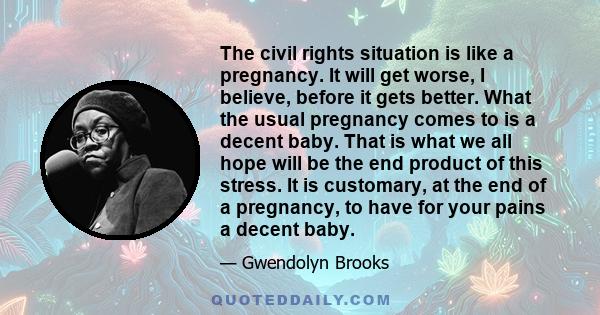 The civil rights situation is like a pregnancy. It will get worse, I believe, before it gets better. What the usual pregnancy comes to is a decent baby. That is what we all hope will be the end product of this stress. It is customary, at the end of a pregnancy, to have for your pains a decent baby.

— Gwendolyn Brooks

QUOTEDDAILY.COM